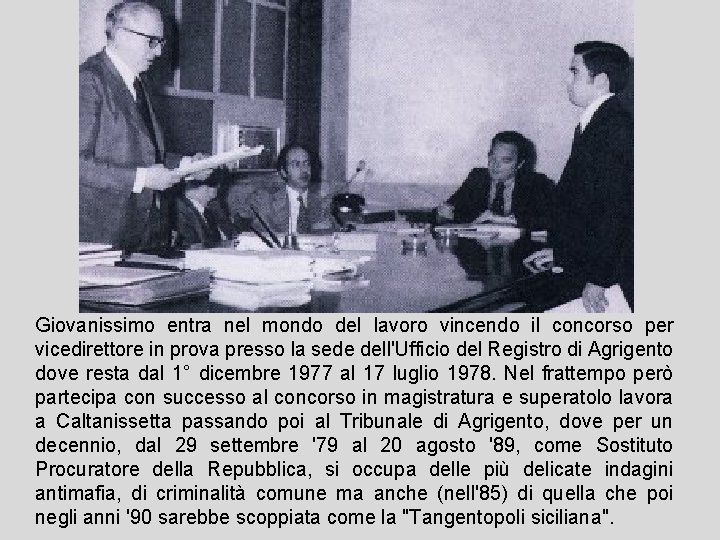 Giovanissimo entra nel mondo del lavoro vincendo il concorso per vicedirettore in prova presso la sede dell'Ufficio del Registro di Agrigento dove resta dal 1° dicembre 1977 al 17 luglio 1978. Nel frattempo però partecipa con successo al concorso in magistratura e superatolo lavora a Caltanissetta passando poi al Tribunale di Agrigento, dove per un decennio, dal 29 settembre '79 al 20 agosto '89, come Sostituto Procuratore della Repubblica, si occupa delle più delicate indagini antimafia, di criminalità comune ma anche (nell'85) di quella che poi negli anni '90 sarebbe scoppiata come la "Tangentopoli siciliana".